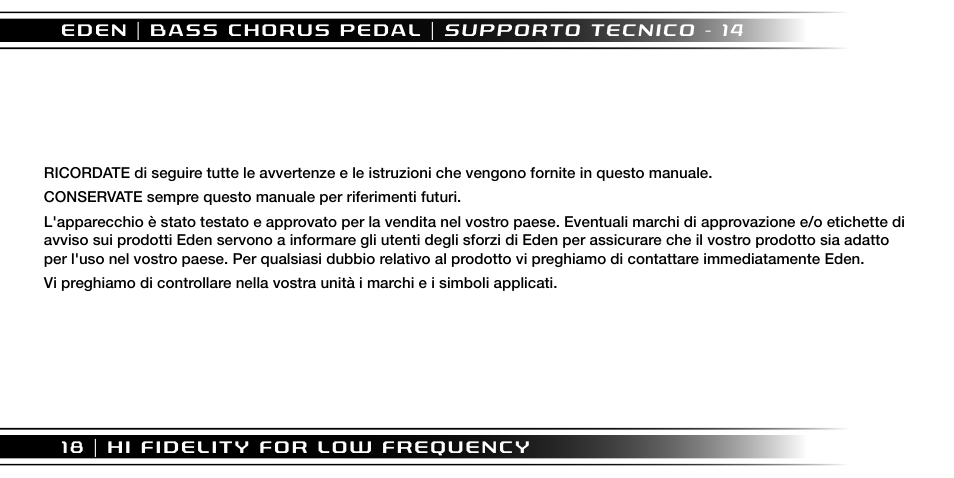 EDEN | BASS CHORUS PEDAL | SUPPORTO TECNICO - 14

RICORDATE di seguire tutte le avvertenze e le istruzioni che vengono fornite in questo manuale.

CONSERVATE sempre questo manuale per riferimenti futuri.

L'apparecchio è stato testato e approvato per la vendita nel vostro paese. Eventuali marchi di approvazione e/o etichette di avviso sui prodotti Eden servono a informare gli utenti degli sforzi di Eden per assicurare che il vostro prodotto sia adatto per l'uso nel vostro paese. Per qualsiasi dubbio relativo al prodotto vi preghiamo di contattare immediatamente Eden.

Vi preghiamo di controllare nella vostra unità i marchi e i simboli applicati.

18 | HI FIDELITY FOR LOW FREQUENCY